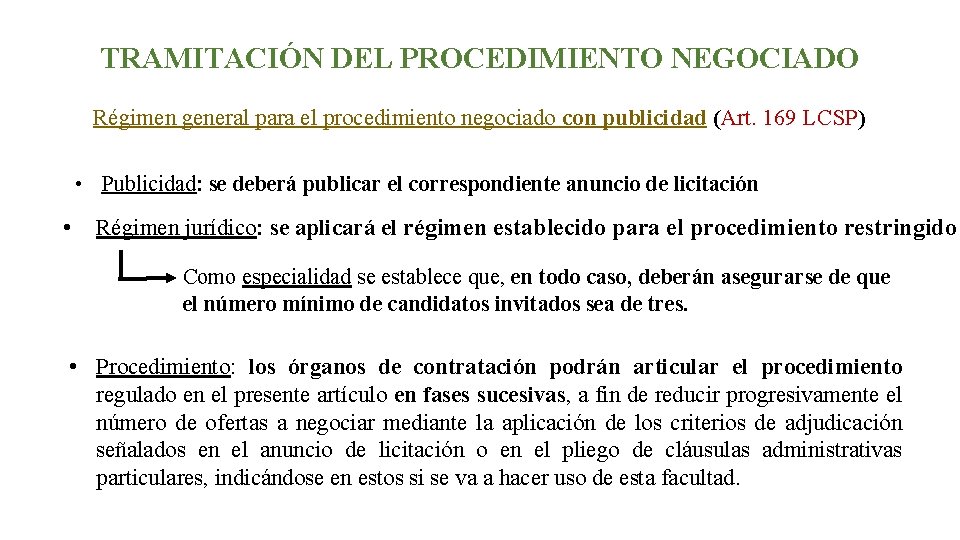 TRAMITACIÓN DEL PROCEDIMIENTO NEGOCIADO

Régimen general para el procedimiento negociado con publicidad (Art. 169 LCSP)

• Publicidad: se deberá publicar el correspondiente anuncio de licitación

• Régimen jurídico: se aplicará el régimen establecido para el procedimiento restringido

Como especialidad se establece que, en todo caso, deberán asegurarse de que el número mínimo de candidatos invitados sea de tres.

• Procedimiento: los órganos de contratación podrán articular el procedimiento regulado en el presente artículo en fases sucesivas, a fin de reducir progresivamente el número de ofertas a negociar mediante la aplicación de los criterios de adjudicación señalados en el anuncio de licitación o en el pliego de cláusulas administrativas particulares, indicándose en estos si se va a hacer uso de esta facultad.